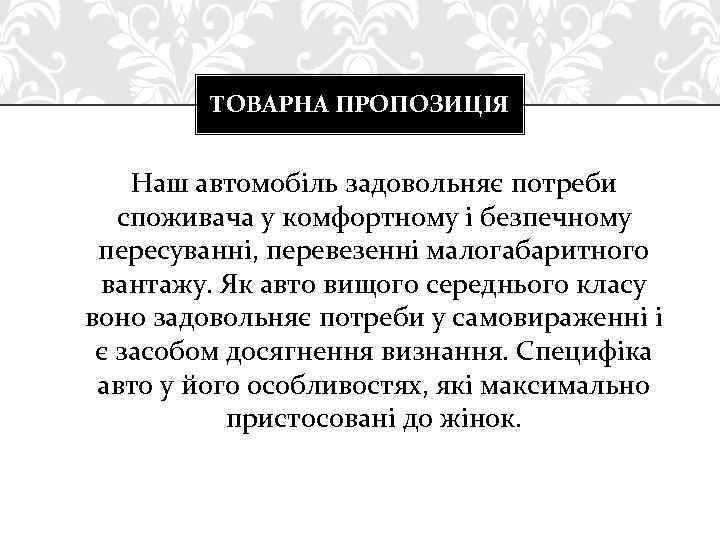 ТОВАРНА ПРОПОЗИЦІЯ

Наш автомобіль задовольняє потреби споживача у комфортному і безпечному пересуванні, перевезенні малогабаритного вантажу. Як авто вищого середнього класу воно задовольняє потреби у самовираженні і є засобом досягнення визнання. Специфіка авто у його особливостях, які максимально пристосовані до жінок.